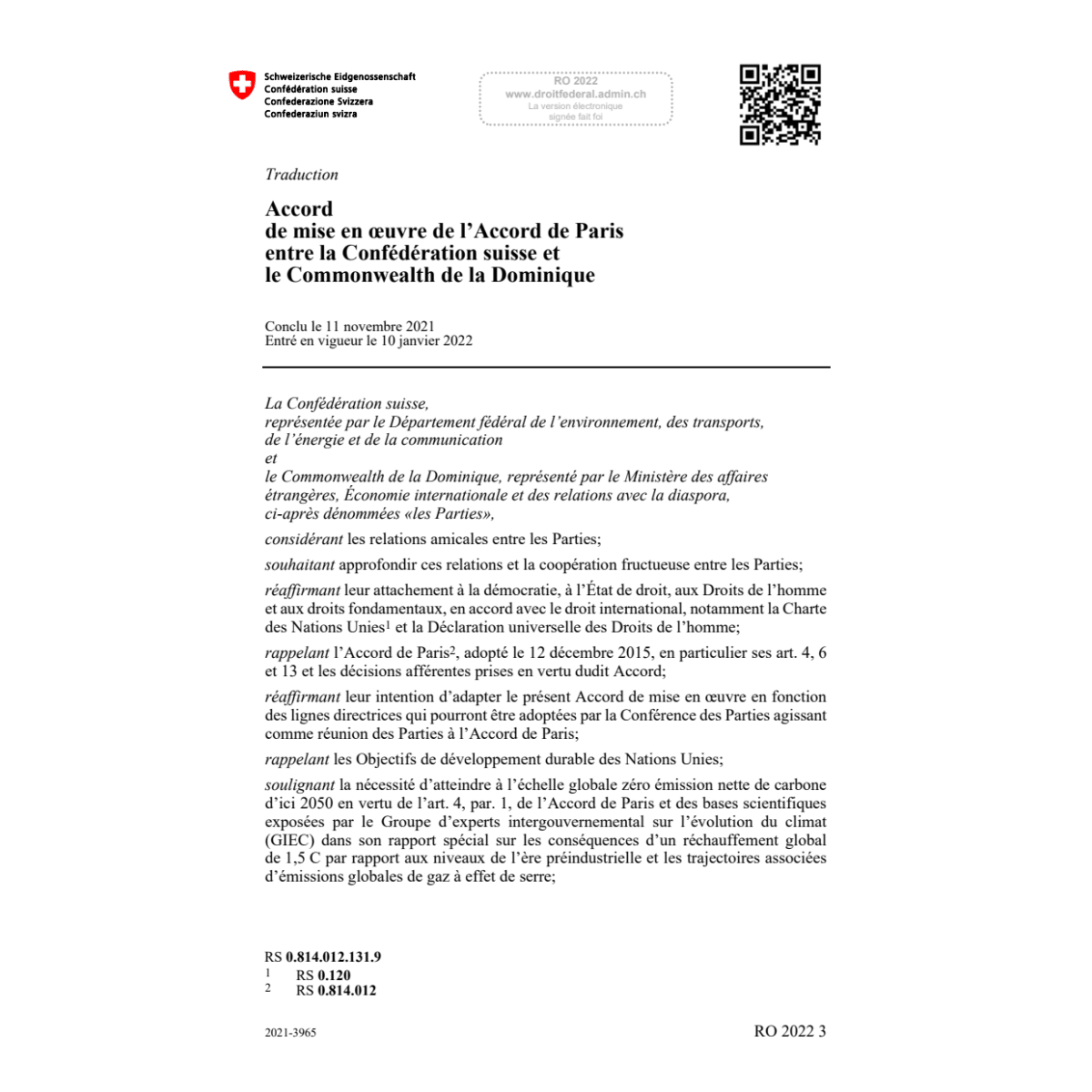 Schweizerische Eidgenossenschaft
Confédération suisse
Confederazione Svizzera
Confederaziun svizra

RO 2022
www.droitfederal.admin.ch
La version électronique signée fait foi

Traduction

Accord
de mise en œuvre de l'Accord de Paris
entre la Confédération suisse et
le Commonwealth de la Dominique

Conclu le 11 novembre 2021
Entré en vigueur le 10 janvier 2022

La Confédération suisse,
représentée par le Département fédéral de l'environnement, des transports, de l'énergie et de la communication
et
le Commonwealth de la Dominique, représenté par le Ministère des affaires étrangères, Économie internationale et des relations avec la diaspora,
ci-après dénommées «les Parties»,

considérant les relations amicales entre les Parties;

souhaitant approfondir ces relations et la coopération fructueuse entre les Parties;

réaffirmant leur attachement à la démocratie, à l'État de droit, aux Droits de l'homme et aux droits fondamentaux, en accord avec le droit international, notamment la Charte des Nations Unies$^1$ et la Déclaration universelle des Droits de l'homme;

rappelant l'Accord de Paris$^2$, adopté le 12 décembre 2015, en particulier ses art. 4, 6 et 13 et les décisions afférentes prises en vertu dudit Accord;

réaffirmant leur intention d'adapter le présent Accord de mise en œuvre en fonction des lignes directrices qui pourront être adoptées par la Conférence des Parties agissant comme réunion des Parties à l'Accord de Paris;

rappelant les Objectifs de développement durable des Nations Unies;

soulignant la nécessité d'atteindre à l'échelle globale zéro émission nette de carbone d'ici 2050 en vertu de l'art. 4, par. 1, de l'Accord de Paris et des bases scientifiques exposées par le Groupe d'experts intergouvernemental sur l'évolution du climat (GIEC) dans son rapport spécial sur les conséquences d'un réchauffement global de 1,5 C par rapport aux niveaux de l'ère préindustrielle et les trajectoires associées d'émissions globales de gaz à effet de serre;

RS 0.814.012.131.9
1 RS 0.120
2 RS 0.814.012

2021-3965

RO 2022 3